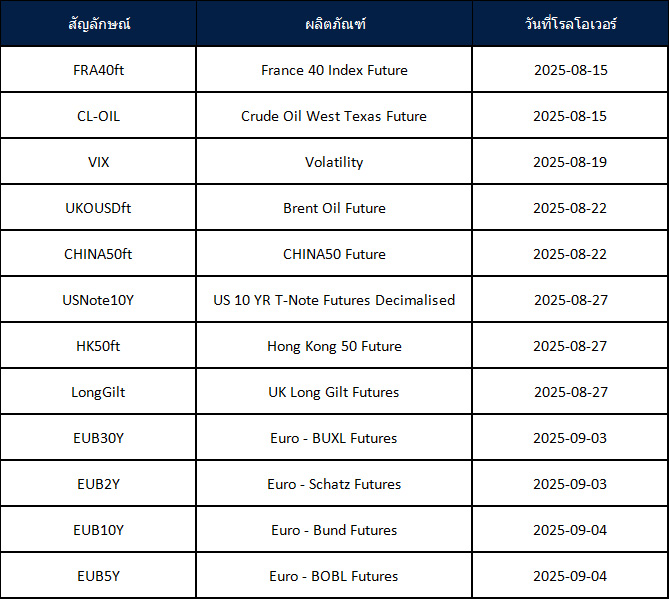 | สัญลักษณ์ | ผลิตภัณฑ์ | วันที่โรลโอเวอร์ |
|---|---|---|
| FRA40ft | France 40 Index Future | 2025-08-15 |
| CL-OIL | Crude Oil West Texas Future | 2025-08-15 |
| VIX | Volatility | 2025-08-19 |
| UKOUSDft | Brent Oil Future | 2025-08-22 |
| CHINA50ft | CHINA50 Future | 2025-08-22 |
| USNote10Y | US 10 YR T-Note Futures Decimalised | 2025-08-27 |
| HK50ft | Hong Kong 50 Future | 2025-08-27 |
| LongGilt | UK Long Gilt Futures | 2025-08-27 |
| EUB30Y | Euro - BUXL Futures | 2025-09-03 |
| EUB2Y | Euro - Schatz Futures | 2025-09-03 |
| EUB10Y | Euro - Bund Futures | 2025-09-04 |
| EUB5Y | Euro - BOBL Futures | 2025-09-04 |